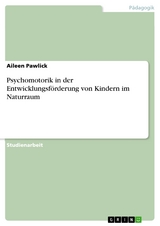 Pädagogik

Aileen Pawlick

Psychomotorik in der Entwicklungsförderung von Kindern im Naturraum

Studienarbeit

GRIN